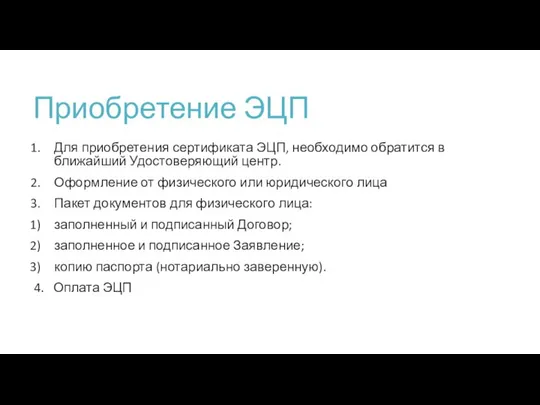 Приобретение ЭЦП

1. Для приобретения сертификата ЭЦП, необходимо обратится в ближайший Удостоверяющий центр.
2. Оформление от физического или юридического лица
3. Пакет документов для физического лица:
1) заполненный и подписанный Договор;
2) заполненное и подписанное Заявление;
3) копию паспорта (нотариально заверенную).
4. Оплата ЭЦП